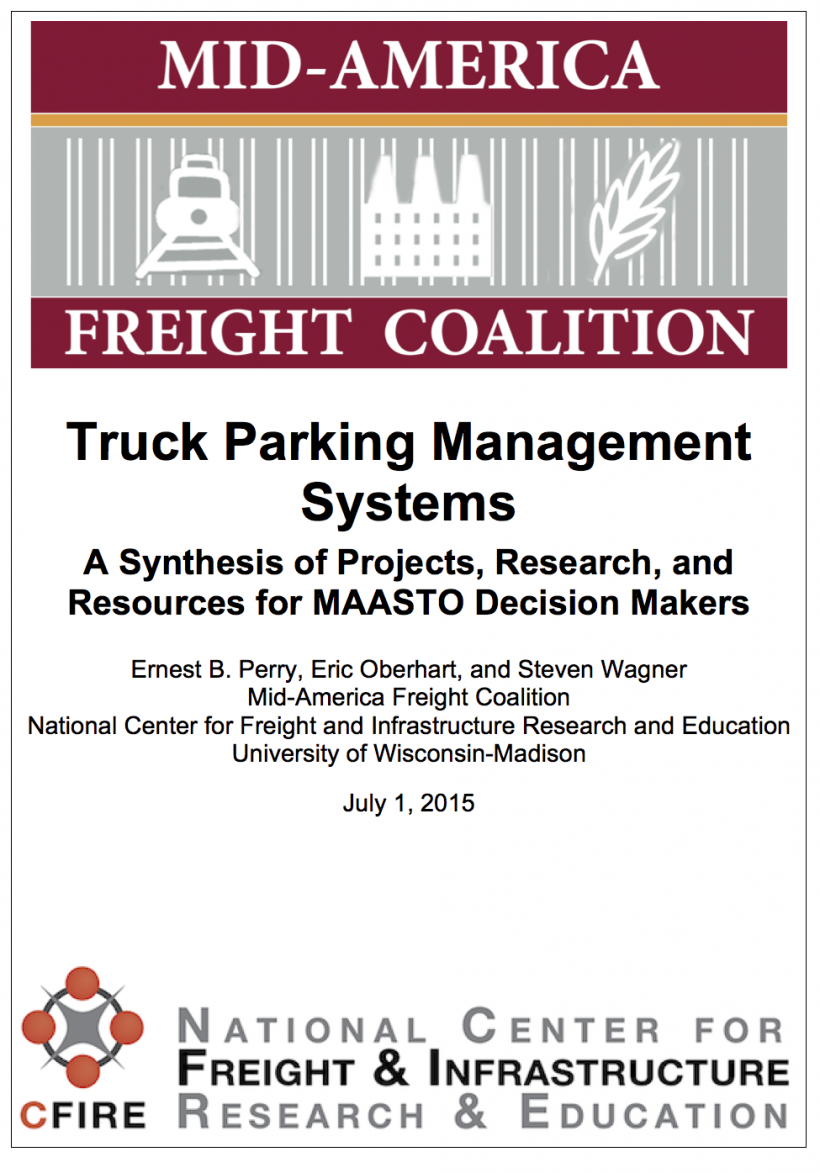 MID-AMERICA
FREIGHT COALITION

Truck Parking Management Systems

A Synthesis of Projects, Research, and Resources for MAASTO Decision Makers

Ernest B. Perry, Eric Oberhart, and Steven Wagner
Mid-America Freight Coalition
National Center for Freight and Infrastructure Research and Education
University of Wisconsin-Madison

July 1, 2015

CFIRE

NATIONAL CENTER FOR
FREIGHT & INFRASTRUCTURE
RESEARCH & EDUCATION